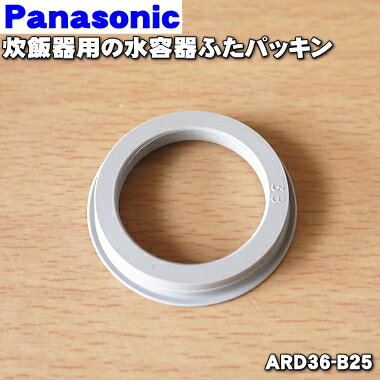 Panasonic
炊飯器用の水容器ふたパッキン

33

ARD36-B25